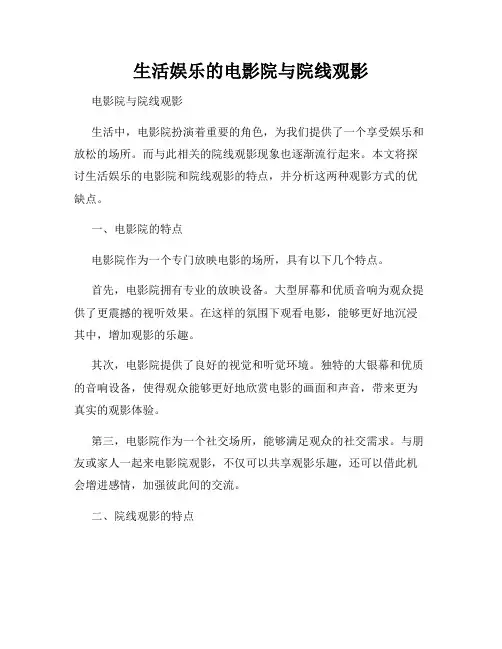 生活娱乐的电影院与院线观影

电影院与院线观影

生活中，电影院扮演着重要的角色，为我们提供了一个享受娱乐和放松的场所。而与此相关的院线观影现象也逐渐流行起来。本文将探讨生活娱乐的电影院和院线观影的特点，并分析这两种观影方式的优缺点。

一、电影院的特点

电影院作为一个专门放映电影的场所，具有以下几个特点。

首先，电影院拥有专业的放映设备。大型屏幕和优质音响为观众提供了更震撼的视听效果。在这样的氛围下观看电影，能够更好地沉浸其中，增加观影的乐趣。

其次，电影院提供了良好的视觉和听觉环境。独特的大银幕和优质的音响设备，使得观众能够更好地欣赏电影的画面和声音，带来更为真实的观影体验。

第三，电影院作为一个社交场所，能够满足观众的社交需求。与朋友或家人一起来电影院观影，不仅可以共享观影乐趣，还可以借此机会增进感情，加强彼此间的交流。

二、院线观影的特点